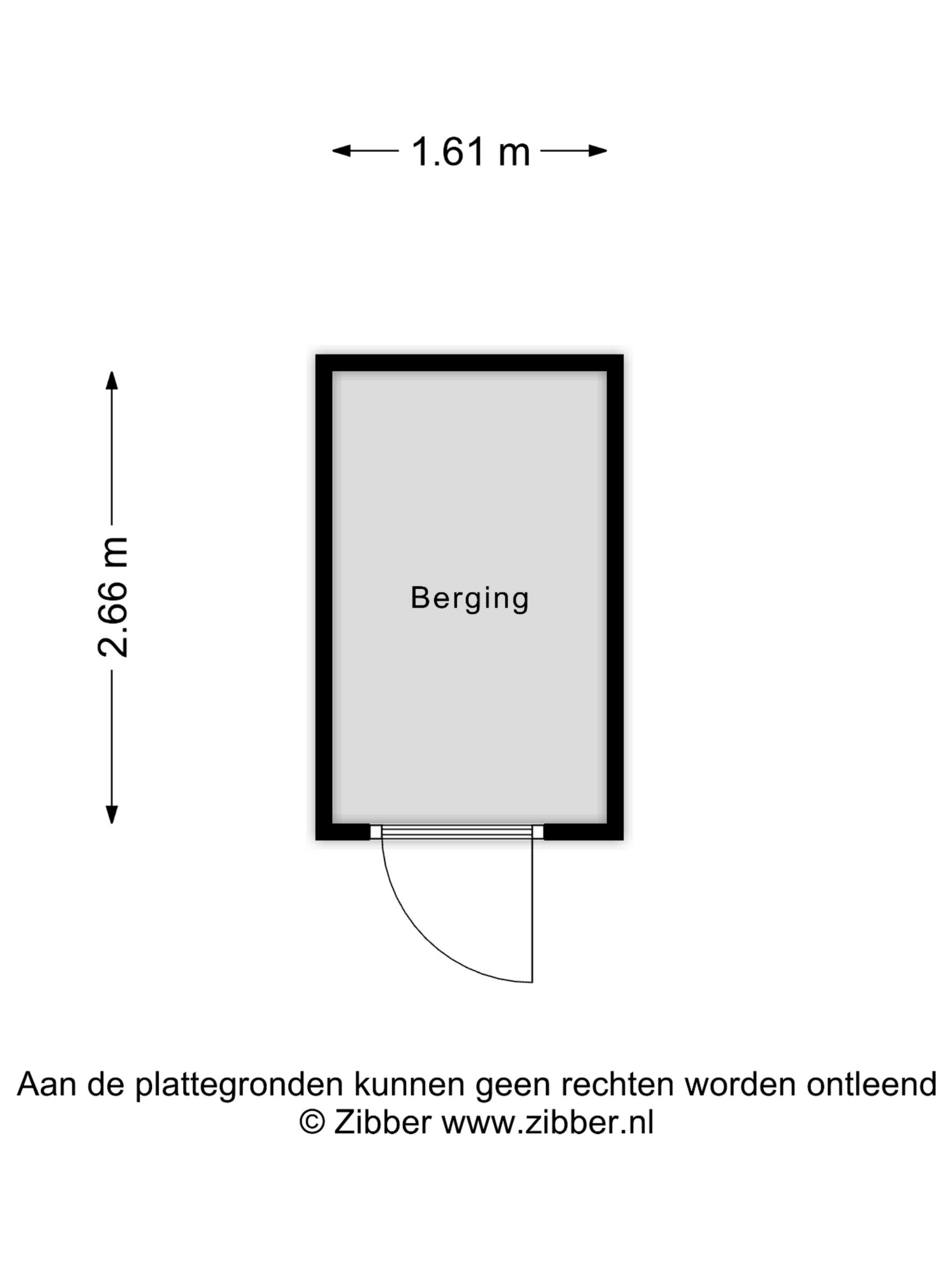 1.61 m

2.66 m

Berging

Aan de plattegronden kunnen geen rechten worden ontleend
© Zibber www.zibber.nl